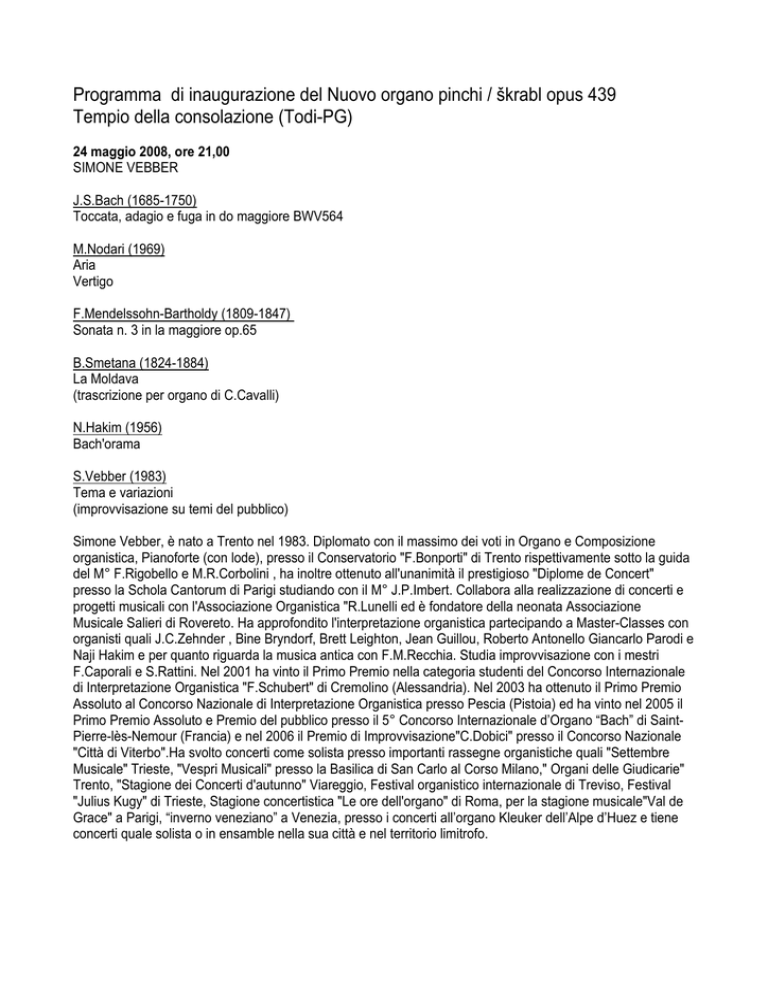 Programma di inaugurazione del Nuovo organo pinchi / škrabl opus 439
Tempio della consolazione (Todi-PG)

24 maggio 2008, ore 21,00
SIMONE VEBBER

J.S.Bach (1685-1750)
Toccata, adagio e fuga in do maggiore BWV564

M.Nodari (1969)
Aria
Vertigo

F.Mendelssohn-Bartholdy (1809-1847)
Sonata n. 3 in la maggiore op.65

B.Smetana (1824-1884)
La Moldava
(trascrizione per organo di C.Cavalli)

N.Hakim (1956)
Bach'orama

S.Vebber (1983)
Tema e variazioni
(improvvisazione su temi del pubblico)

Simone Vebber, è nato a Trento nel 1983. Diplomato con il massimo dei voti in Organo e Composizione organistica, Pianoforte (con lode), presso il Conservatorio "F.Bonporti" di Trento rispettivamente sotto la guida del M° F.Rigobello e M.R.Corbolini , ha inoltre ottenuto all'unanimità il prestigioso "Diplome de Concert" presso la Schola Cantorum di Parigi studiando con il M° J.P.Imbert. Collabora alla realizzazione di concerti e progetti musicali con l'Associazione Organistica "R.Lunelli ed è fondatore della neonata Associazione Musicale Salieri di Rovereto. Ha approfondito l'interpretazione organistica partecipando a Master-Classes con organisti quali J.C.Zehnder , Bine Bryndorf, Brett Leighton, Jean Guillou, Roberto Antonello Giancarlo Parodi e Naji Hakim e per quanto riguarda la musica antica con F.M.Recchia. Studia improvvisazione con i mestri F.Caporali e S.Rattini. Nel 2001 ha vinto il Primo Premio nella categoria studenti del Concorso Internazionale di Interpretazione Organistica "F.Schubert" di Cremolino (Alessandria). Nel 2003 ha ottenuto il Primo Premio Assoluto al Concorso Nazionale di Interpretazione Organistica presso Pescia (Pistoia) ed ha vinto nel 2005 il Primo Premio Assoluto e Premio del pubblico presso il 5° Concorso Internazionale d'Organo "Bach" di Saint-Pierre-lès-Nemour (Francia) e nel 2006 il Premio di Improvvisazione"C.Dobici" presso il Concorso Nazionale "Città di Viterbo".Ha svolto concerti come solista presso importanti rassegne organistiche quali "Settembre Musicale" Trieste, "Vespri Musicali" presso la Basilica di San Carlo al Corso Milano," Organi delle Giudicarie" Trento, "Stagione dei Concerti d'autunno" Viareggio, Festival organistico internazionale di Treviso, Festival "Julius Kugy" di Trieste, Stagione concertistica "Le ore dell'organo" di Roma, per la stagione musicale"Val de Grace" a Parigi, "inverno veneziano" a Venezia, presso i concerti all'organo Kleuker dell'Alpe d'Huez e tiene concerti quale solista o in ensamble nella sua città e nel territorio limitrofo.